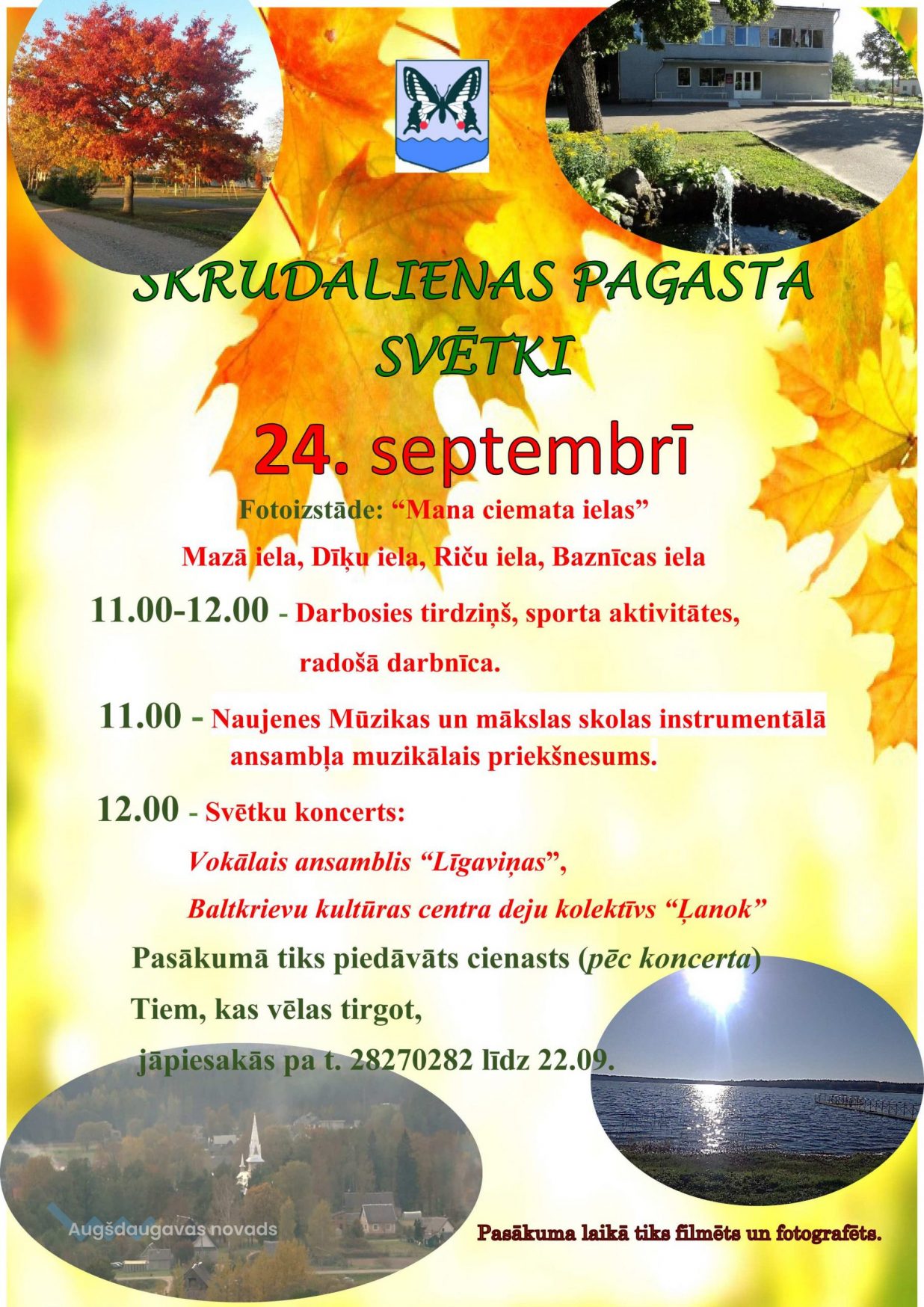 SKRUDALIENAS PAGASTA SVĒTKI

24. septembrī

Fotoizstāde: "Mana ciemata ielas"

Mazā iela, Dīķu iela, Riču iela, Baznīcas iela

11.00-12.00 - Darbosies tirdziņš, sporta aktivitātes, radošā darbnīca.

11.00 - Naujenes Mūzikas un mākslas skolas instrumentālā ansambļa muzikālais priekšnesums.

12.00 - Svētku koncerts:

Vokālais ansamblis "Līgaviņas",

Baltkrievu kultūras centra deju kolektīvs "Ļanok"

Pasākumā tiks piedāvāts cienasts (pēc koncerta)

Tiem, kas vēlas tirgot,

jāpiesakās pa t. 28270282 līdz 22.09.

Pasākuma laikā tiks filmēts un fotografēts.

Augšdaugavas novads